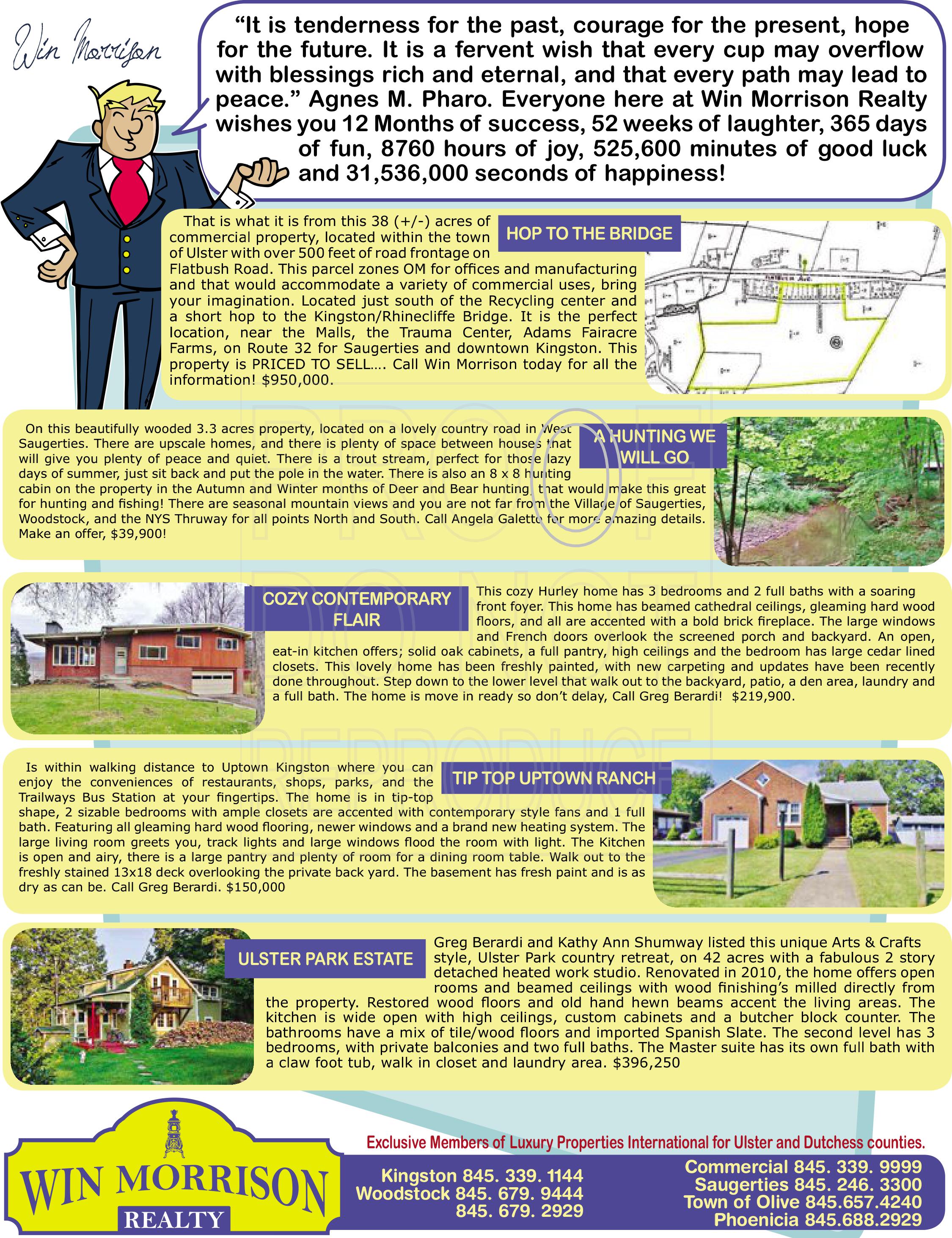 Win Morrison

"It is tenderness for the past, courage for the present, hope for the future. It is a fervent wish that every cup may overflow with blessings rich and eternal, and that every path may lead to peace." Agnes M. Pharo. Everyone here at Win Morrison Realty wishes you 12 Months of success, 52 weeks of laughter, 365 days of fun, 8760 hours of joy, 525,600 minutes of good luck and 31,536,000 seconds of happiness!

HOP TO THE BRIDGE

That is what it is from this 38 (+/-) acres of commercial property, located within the town of Ulster with over 500 feet of road frontage on Flatbush Road. This parcel zones OM for offices and manufacturing and that would accommodate a variety of commercial uses, bring your imagination. Located just south of the Recycling center and a short hop to the Kingston/Rhinecliffe Bridge. It is the perfect location, near the Malls, the Trauma Center, Adams Fairacre Farms, on Route 32 for Saugerties and downtown Kingston. This property is PRICED TO SELL…. Call Win Morrison today for all the information! $950,000.

A HUNTING WE WILL GO

On this beautifully wooded 3.3 acres property, located on a lovely country road in West Saugerties. There are upscale homes, and there is plenty of space between houses that will give you plenty of peace and quiet. There is a trout stream, perfect for those lazy days of summer, just sit back and put the pole in the water. There is also an 8 x 8 hunting cabin on the property in the Autumn and Winter months of Deer and Bear hunting, that would make this great for hunting and fishing! There are seasonal mountain views and you are not far from the Village of Saugerties, Woodstock, and the NYS Thruway for all points North and South. Call Angela Galetto for more amazing details. Make an offer, $39,900!

COZY CONTEMPORARY FLAIR

This cozy Hurley home has 3 bedrooms and 2 full baths with a soaring front foyer. This home has beamed cathedral ceilings, gleaming hard wood floors, and all are accented with a bold brick fireplace. The large windows and French doors overlook the screened porch and backyard. An open, eat-in kitchen offers; solid oak cabinets, a full pantry, high ceilings and the bedroom has large cedar lined closets. This lovely home has been freshly painted, with new carpeting and updates have been recently done throughout. Step down to the lower level that walk out to the backyard, patio, a den area, laundry and a full bath. The home is move in ready so don't delay, Call Greg Berardi! $219,900.

TIP TOP UPTOWN RANCH

Is within walking distance to Uptown Kingston where you can enjoy the conveniences of restaurants, shops, parks, and the Trailways Bus Station at your fingertips. The home is in tip-top shape, 2 sizable bedrooms with ample closets are accented with contemporary style fans and 1 full bath. Featuring all gleaming hard wood flooring, newer windows and a brand new heating system. The large living room greets you, track lights and large windows flood the room with light. The Kitchen is open and airy, there is a large pantry and plenty of room for a dining room table. Walk out to the freshly stained 13x18 deck overlooking the private back yard. The basement has fresh paint and is as dry as can be. Call Greg Berardi. $150,000

ULSTER PARK ESTATE

Greg Berardi and Kathy Ann Shumway listed this unique Arts & Crafts style, Ulster Park country retreat, on 42 acres with a fabulous 2 story detached heated work studio. Renovated in 2010, the home offers open rooms and beamed ceilings with wood finishing's milled directly from the property. Restored wood floors and old hand hewn beams accent the living areas. The kitchen is wide open with high ceilings, custom cabinets and a butcher block counter. The bathrooms have a mix of tile/wood floors and imported Spanish Slate. The second level has 3 bedrooms, with private balconies and two full baths. The Master suite has its own full bath with a claw foot tub, walk in closet and laundry area. $396,250

WIN MORRISON REALTY

Exclusive Members of Luxury Properties International for Ulster and Dutchess counties.

Kingston 845. 339. 1144
Woodstock 845. 679. 9444
845. 679. 2929

Commercial 845. 339. 9999
Saugerties 845. 246. 3300
Town of Olive 845.657.4240
Phoenicia 845.688.2929